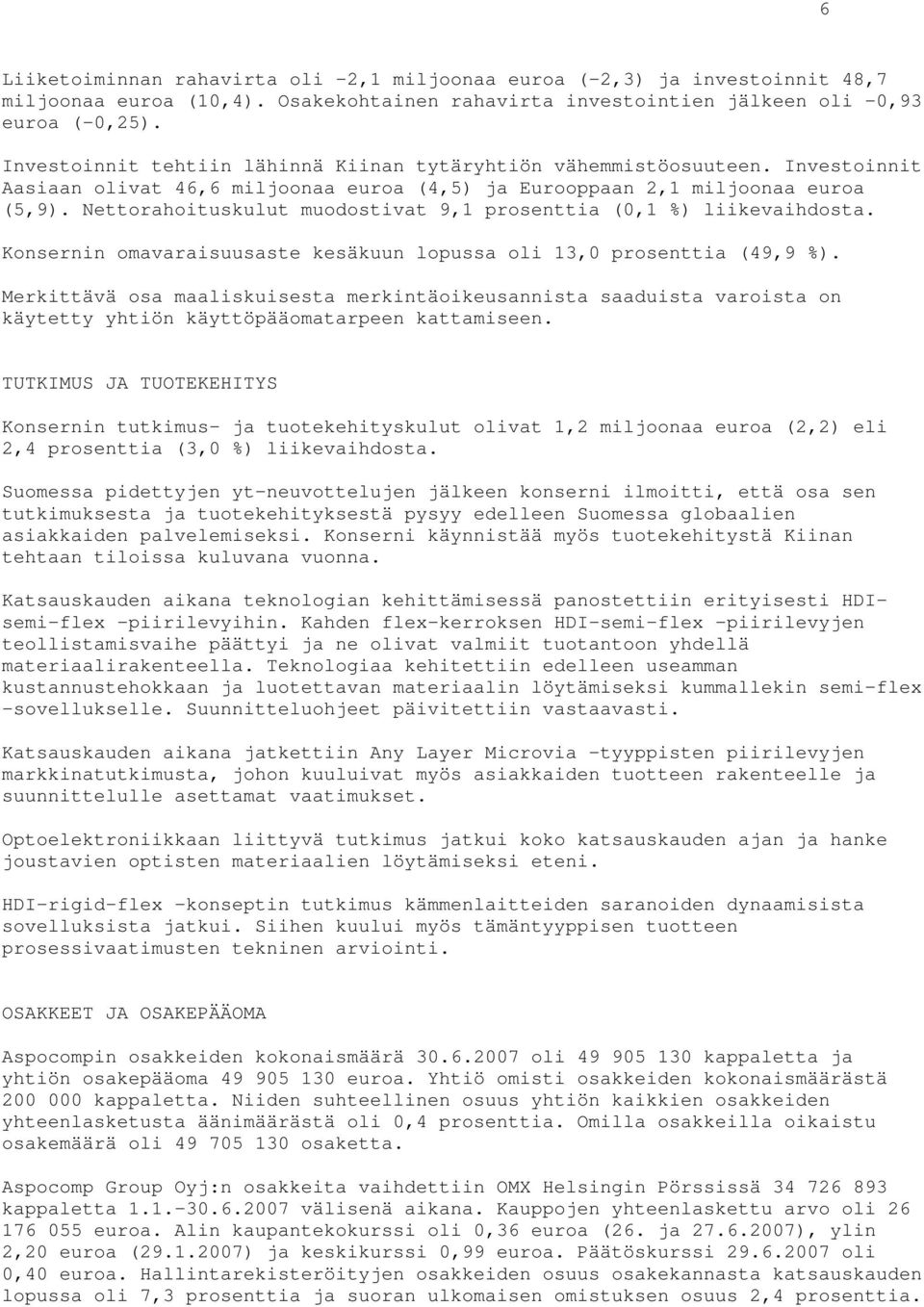 6

Liiketoiminnan rahavirta oli -2,1 miljoonaa euroa (-2,3) ja investoinnit 48,7 miljoonaa euroa (10,4). Osakekohtainen rahavirta investointien jälkeen oli -0,93 euroa (-0,25).

Investoinnit tehtiin lähinnä Kiinan tytäryhtiön vähemmistöosuuteen. Investoinnit Aasiaan olivat 46,6 miljoonaa euroa (4,5) ja Eurooppaan 2,1 miljoonaa euroa (5,9). Nettorahoituskulut muodostivat 9,1 prosenttia (0,1 %) liikevaihdosta.

Konsernin omavaraisuusaste kesäkuun lopussa oli 13,0 prosenttia (49,9 %).

Merkittävä osa maaliskuisesta merkintäoikeusannista saaduista varoista on käytetty yhtiön käyttöpääomatarpeen kattamiseen.

TUTKIMUS JA TUOTEKEHITYS

Konsernin tutkimus- ja tuotekehityskulut olivat 1,2 miljoonaa euroa (2,2) eli 2,4 prosenttia (3,0 %) liikevaihdosta.

Suomessa pidettyjen yt-neuvottelujen jälkeen konserni ilmoitti, että osa sen tutkimuksesta ja tuotekehityksestä pysyy edelleen Suomessa globaalien asiakkaiden palvelemiseksi. Konserni käynnistää myös tuotekehitystä Kiinan tehtaan tiloissa kuluvana vuonna.

Katsauskauden aikana teknologian kehittämisessä panostettiin erityisesti HDI-semi-flex -piirilevyihin. Kahden flex-kerroksen HDI-semi-flex -piirilevyjen teollistamisvaihe päättyi ja ne olivat valmiit tuotantoon yhdellä materiaalirakenteella. Teknologiaa kehitettiin edelleen useamman kustannustehokkaan ja luotettavan materiaalin löytämiseksi kummallekin semi-flex -sovellukselle. Suunnitteluohjeet päivitettiin vastaavasti.

Katsauskauden aikana jatkettiin Any Layer Microvia -tyyppisten piirilevyjen markkinatutkimusta, johon kuuluivat myös asiakkaiden tuotteen rakenteelle ja suunnittelulle asettamat vaatimukset.

Optoelektroniikkaan liittyvä tutkimus jatkui koko katsauskauden ajan ja hanke joustavien optisten materiaalien löytämiseksi eteni.

HDI-rigid-flex -konseptin tutkimus kämmenlaitteiden saranoiden dynaamisista sovelluksista jatkui. Siihen kuului myös tämäntyyppisen tuotteen prosessivaatimusten tekninen arviointi.

OSAKKEET JA OSAKEPÄÄOMA

Aspocompin osakkeiden kokonaismäärä 30.6.2007 oli 49 905 130 kappaletta ja yhtiön osakepääoma 49 905 130 euroa. Yhtiö omisti osakkeiden kokonaismäärästä 200 000 kappaletta. Niiden suhteellinen osuus yhtiön kaikkien osakkeiden yhteenlasketusta äänimäärästä oli 0,4 prosenttia. Omilla osakkeilla oikaistu osakemäärä oli 49 705 130 osaketta.

Aspocomp Group Oyj:n osakkeita vaihdettiin OMX Helsingin Pörssissä 34 726 893 kappaletta 1.1.-30.6.2007 välisenä aikana. Kauppojen yhteenlaskettu arvo oli 26 176 055 euroa. Alin kaupantekokurssi oli 0,36 euroa (26. ja 27.6.2007), ylin 2,20 euroa (29.1.2007) ja keskikurssi 0,99 euroa. Päätöskurssi 29.6.2007 oli 0,40 euroa. Hallintarekisteröityjen osakkeiden osuus osakekannasta katsauskauden lopussa oli 7,3 prosenttia ja suoran ulkomaisen omistuksen osuus 2,4 prosenttia.